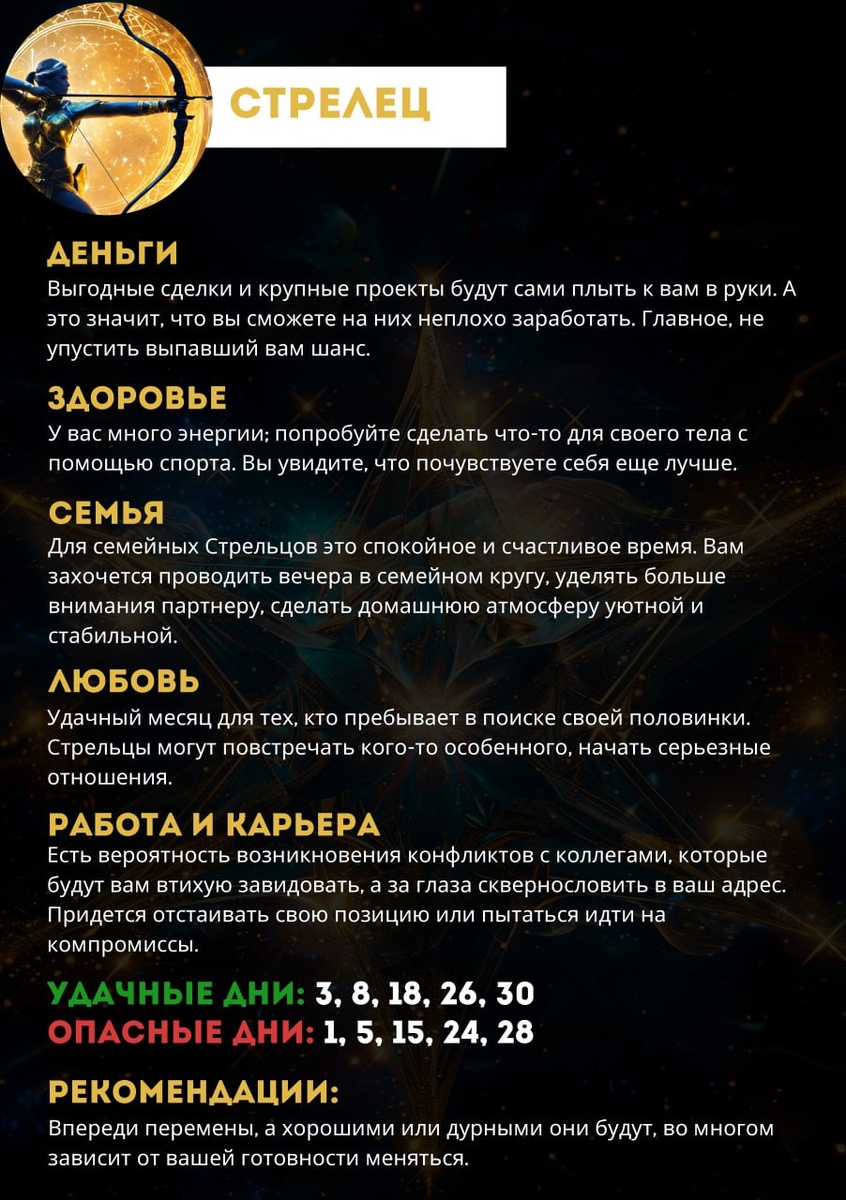 СТРЕЛЕЦ

ДЕНЬГИ
Выгодные сделки и крупные проекты будут сами плыть к вам в руки. А это значит, что вы сможете на них неплохо заработать. Главное, не упустить выпавший вам шанс.

ЗДОРОВЬЕ
У вас много энергии; попробуйте сделать что-то для своего тела с помощью спорта. Вы увидите, что почувствуете себя еще лучше.

СЕМЬЯ
Для семейных Стрельцов это спокойное и счастливое время. Вам захочется проводить вечера в семейном кругу, уделять больше внимания партнеру, сделать домашнюю атмосферу уютной и стабильной.

ЛЮБОВЬ
Удачный месяц для тех, кто пребывает в поиске своей половинки. Стрельцы могут повстречать кого-то особенного, начать серьезные отношения.

РАБОТА И КАРЬЕРА
Есть вероятность возникновения конфликтов с коллегами, которые будут вам втихую завидовать, а за глаза сквернословить в ваш адрес. Придется отстаивать свою позицию или пытаться идти на компромиссы.

УДАЧНЫЕ ДНИ: 3, 8, 18, 26, 30
ОПАСНЫЕ ДНИ: 1, 5, 15, 24, 28

РЕКОМЕНДАЦИИ:
Впереди перемены, а хорошими или дурными они будут, во многом зависит от вашей готовности меняться.